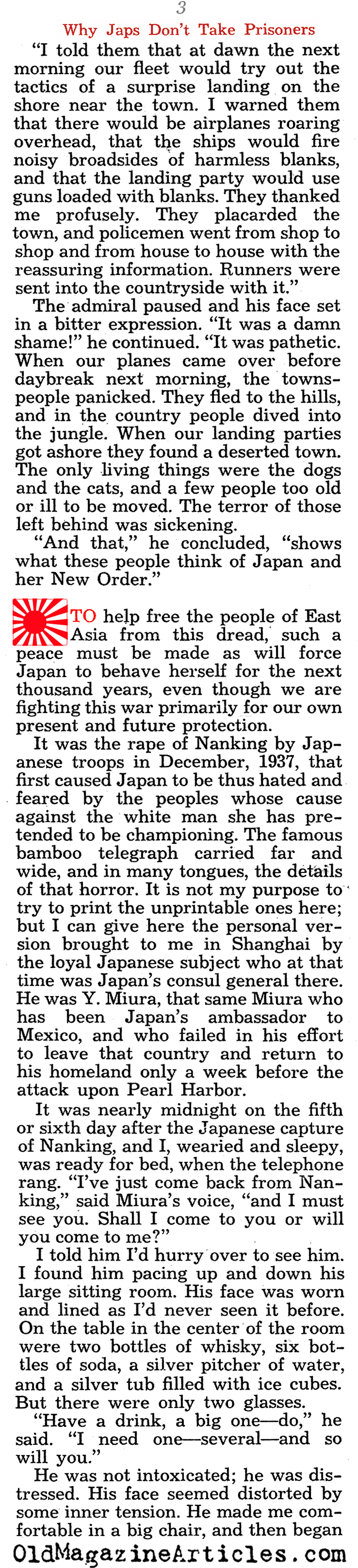 3

Why Japs Don't Take Prisoners

"I told them that at dawn the next morning our fleet would try out the tactics of a surprise landing on the shore near the town. I warned them that there would be airplanes roaring overhead, that the ships would fire noisy broadsides of harmless blanks, and that the landing party would use guns loaded with blanks. They thanked me profusely. They placarded the town, and policemen went from shop to shop and from house to house with the reassuring information. Runners were sent into the countryside with it."

The admiral paused and his face set in a bitter expression. "It was a damn shame!" he continued. "It was pathetic. When our planes came over before daybreak next morning, the townspeople panicked. They fled to the hills, and in the country people dived into the jungle. When our landing parties got ashore they found a deserted town. The only living things were the dogs and the cats, and a few people too old or ill to be moved. The terror of those left behind was sickening.

"And that," he concluded, "shows what these people think of Japan and her New Order."

TO help free the people of East Asia from this dread, such a peace must be made as will force Japan to behave herself for the next thousand years, even though we are fighting this war primarily for our own present and future protection.

It was the rape of Nanking by Japanese troops in December, 1937, that first caused Japan to be thus hated and feared by the peoples whose cause against the white man she has pretended to be championing. The famous bamboo telegraph carried far and wide, and in many tongues, the details of that horror. It is not my purpose to try to print the unprintable ones here; but I can give here the personal version brought to me in Shanghai by the loyal Japanese subject who at that time was Japan's consul general there. He was Y. Miura, that same Miura who has been Japan's ambassador to Mexico, and who failed in his effort to leave that country and return to his homeland only a week before the attack upon Pearl Harbor.

It was nearly midnight on the fifth or sixth day after the Japanese capture of Nanking, and I, wearied and sleepy, was ready for bed, when the telephone rang. "I've just come back from Nanking," said Miura's voice, "and I must see you. Shall I come to you or will you come to me?"

I told him I'd hurry over to see him. I found him pacing up and down his large sitting room. His face was worn and lined as I'd never seen it before. On the table in the center of the room were two bottles of whisky, six bottles of soda, a silver pitcher of water, and a silver tub filled with ice cubes. But there were only two glasses.

"Have a drink, a big one—do," he said. "I need one—several—and so will you."

He was not intoxicated; he was distressed. His face seemed distorted by some inner tension. He made me comfortable in a big chair, and then began

OldMagazineArticles.com